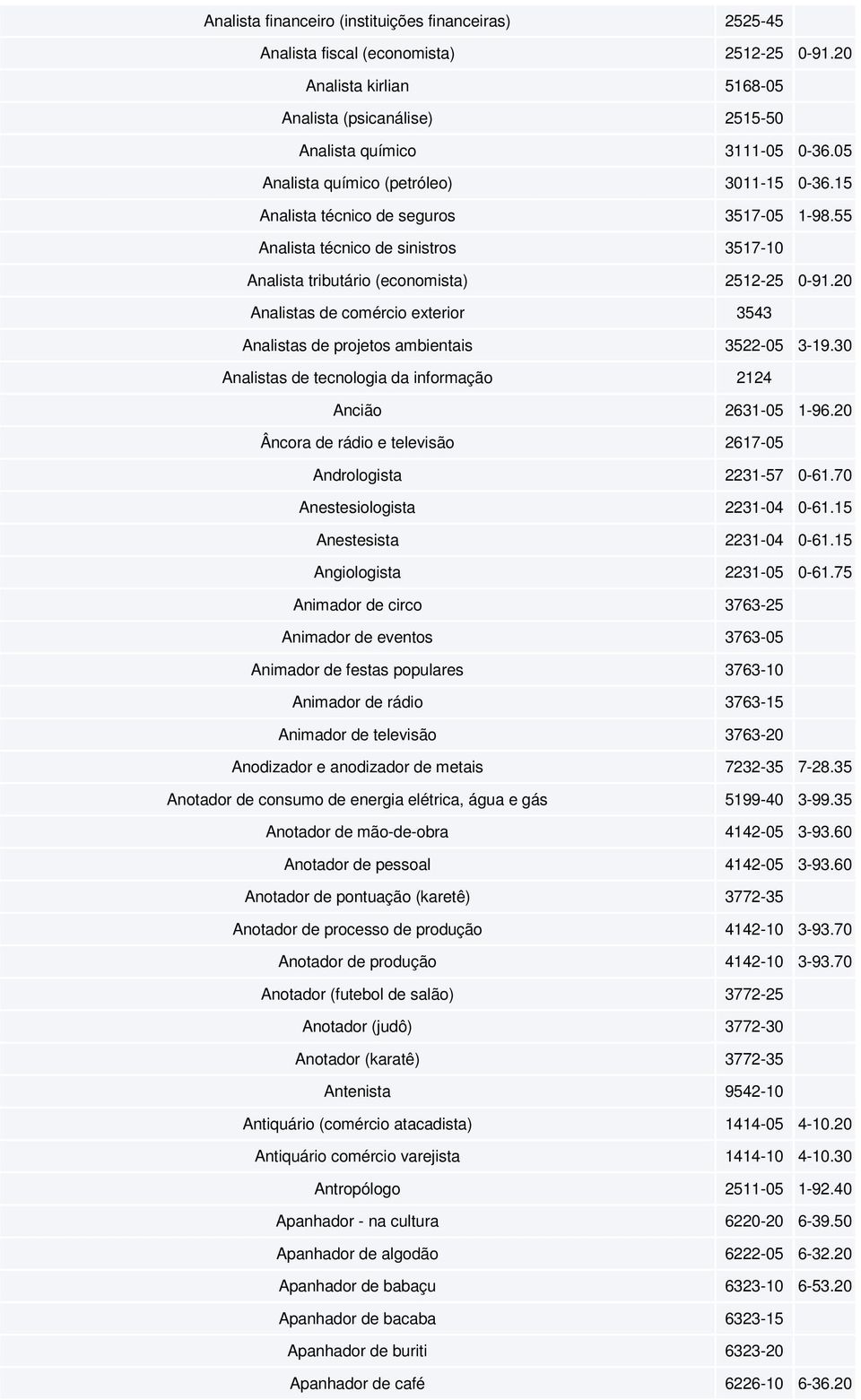 | | | |
|---|---|---|
| Analista financeiro (instituições financeiras) | 2525-45 | |
| Analista fiscal (economista) | 2512-25 | 0-91.20 |
| Analista kirlian | 5168-05 | |
| Analista (psicanálise) | 2515-50 | |
| Analista químico | 3111-05 | 0-36.05 |
| Analista químico (petróleo) | 3011-15 | 0-36.15 |
| Analista técnico de seguros | 3517-05 | 1-98.55 |
| Analista técnico de sinistros | 3517-10 | |
| Analista tributário (economista) | 2512-25 | 0-91.20 |
| Analistas de comércio exterior | 3543 | |
| Analistas de projetos ambientais | 3522-05 | 3-19.30 |
| Analistas de tecnologia da informação | 2124 | |
| Ancião | 2631-05 | 1-96.20 |
| Âncora de rádio e televisão | 2617-05 | |
| Andrologista | 2231-57 | 0-61.70 |
| Anestesiologista | 2231-04 | 0-61.15 |
| Anestesista | 2231-04 | 0-61.15 |
| Angiologista | 2231-05 | 0-61.75 |
| Animador de circo | 3763-25 | |
| Animador de eventos | 3763-05 | |
| Animador de festas populares | 3763-10 | |
| Animador de rádio | 3763-15 | |
| Animador de televisão | 3763-20 | |
| Anodizador e anodizador de metais | 7232-35 | 7-28.35 |
| Anotador de consumo de energia elétrica, água e gás | 5199-40 | 3-99.35 |
| Anotador de mão-de-obra | 4142-05 | 3-93.60 |
| Anotador de pessoal | 4142-05 | 3-93.60 |
| Anotador de pontuação (karetê) | 3772-35 | |
| Anotador de processo de produção | 4142-10 | 3-93.70 |
| Anotador de produção | 4142-10 | 3-93.70 |
| Anotador (futebol de salão) | 3772-25 | |
| Anotador (judô) | 3772-30 | |
| Anotador (karatê) | 3772-35 | |
| Antenista | 9542-10 | |
| Antiquário (comércio atacadista) | 1414-05 | 4-10.20 |
| Antiquário comércio varejista | 1414-10 | 4-10.30 |
| Antropólogo | 2511-05 | 1-92.40 |
| Apanhador - na cultura | 6220-20 | 6-39.50 |
| Apanhador de algodão | 6222-05 | 6-32.20 |
| Apanhador de babaçu | 6323-10 | 6-53.20 |
| Apanhador de bacaba | 6323-15 | |
| Apanhador de buriti | 6323-20 | |
| Apanhador de café | 6226-10 | 6-36.20 |